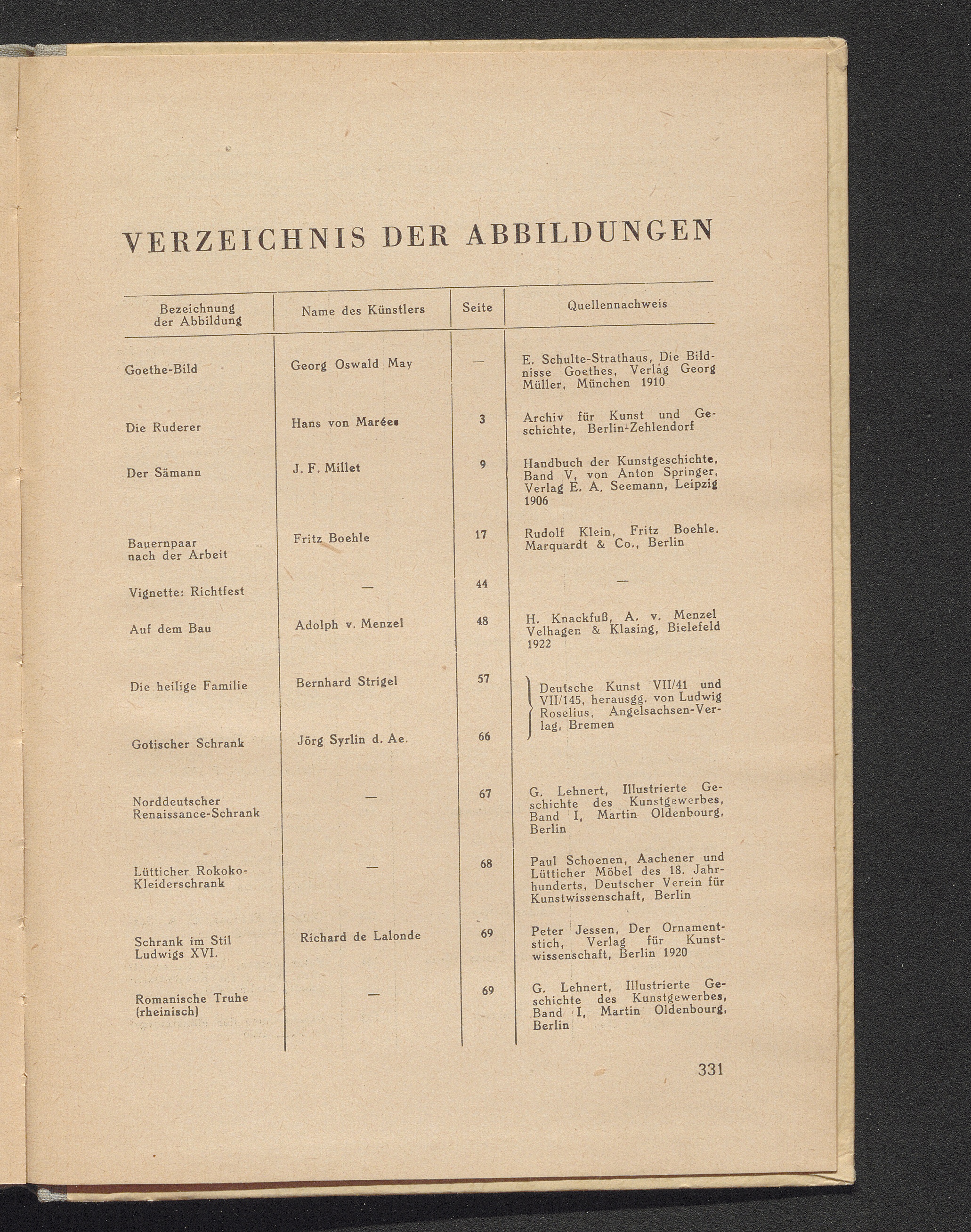 VERZEICHNIS DER ABBILDUNGEN

| Bezeichnung der Abbildung | Name des Künstlers | Seite | Quellennachweis |
|---|---|---|---|
| Goethe-Bild | Georg Oswald May | — | E. Schulte-Strathaus, Die Bildnisse Goethes, Verlag Georg Müller, München 1910 |
| Die Ruderer | Hans von Marées | 3 | Archiv für Kunst und Geschichte, Berlin-Zehlendorf |
| Der Sämann | J. F. Millet | 9 | Handbuch der Kunstgeschichte, Band V, von Anton Springer, Verlag E. A. Seemann, Leipzig 1906 |
| Bauernpaar nach der Arbeit | Fritz Boehle | 17 | Rudolf Klein, Fritz Boehle, Marquardt & Co., Berlin |
| Vignette: Richtfest | — | 44 | — |
| Auf dem Bau | Adolph v. Menzel | 48 | H. Knackfuß, A. v. Menzel Velhagen & Klasing, Bielefeld 1922 |
| Die heilige Familie | Bernhard Strigel | 57 | Deutsche Kunst VII/41 und VII/145, herausgg. von Ludwig Roselius, Angelsachsen-Verlag, Bremen |
| Gotischer Schrank | Jörg Syrlin d. Ae. | 66 | |
| Norddeutscher Renaissance-Schrank | — | 67 | G. Lehnert, Illustrierte Geschichte des Kunstgewerbes, Band I, Martin Oldenbourg, Berlin |
| Lütticher Rokoko-Kleiderschrank | — | 68 | Paul Schoenen, Aachener und Lütticher Möbel des 18. Jahrhunderts, Deutscher Verein für Kunstwissenschaft, Berlin |
| Schrank im Stil Ludwigs XVI. | Richard de Lalonde | 69 | Peter Jessen, Der Ornamentstich, Verlag für Kunstwissenschaft, Berlin 1920 |
| Romanische Truhe (rheinisch) | — | 69 | G. Lehnert, Illustrierte Geschichte des Kunstgewerbes, Band I, Martin Oldenbourg, Berlin |

331